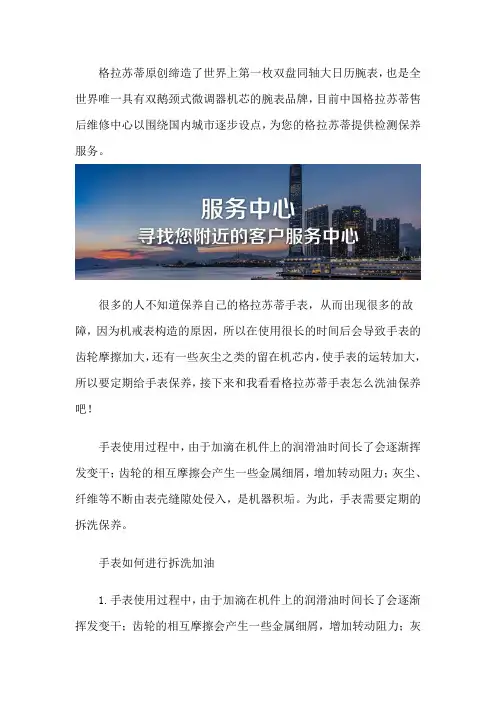 格拉苏蒂原创缔造了世界上第一枚双盘同轴大日历腕表，也是全世界唯一具有双鹅颈式微调器机芯的腕表品牌，目前中国格拉苏蒂售后维修中心以围绕国内城市逐步设点，为您的格拉苏蒂提供检测保养服务。

服务中心
寻找您附近的客户服务中心

很多的人不知道保养自己的格拉苏蒂手表，从而出现很多的故障，因为机戒表构造的原因，所以在使用很长的时间后会导致手表的齿轮摩擦加大，还有一些灰尘之类的留在机芯内，使手表的运转加大，所以要定期给手表保养，接下来和我看看格拉苏蒂手表怎么洗油保养吧！

手表使用过程中，由于加滴在机件上的润滑油时间长了会逐渐挥发变干；齿轮的相互摩擦会产生一些金属细屑，增加转动阻力；灰尘、纤维等不断由表壳缝隙处侵入，是机器积垢。为此，手表需要定期的拆洗保养。

手表如何进行拆洗加油

1. 手表使用过程中，由于加滴在机件上的润滑油时间长了会逐渐挥发变干；齿轮的相互摩擦会产生一些金属细屑，增加转动阻力；灰